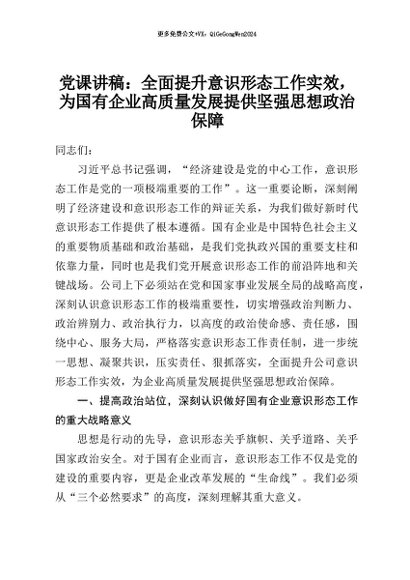 更多免费公文+VX：QiGeGongWen2024

党课讲稿：全面提升意识形态工作实效，为国有企业高质量发展提供坚强思想政治保障

同志们：

习近平总书记强调，“经济建设是党的中心工作，意识形态工作是党的一项极端重要的工作”。这一重要论断，深刻阐明了经济建设和意识形态工作的辩证关系，为我们做好新时代意识形态工作提供了根本遵循。国有企业是中国特色社会主义的重要物质基础和政治基础，是我们党执政兴国的重要支柱和依靠力量，同时也是我们党开展意识形态工作的前沿阵地和关键战场。公司上下必须站在党和国家事业发展全局的战略高度，深刻认识意识形态工作的极端重要性，切实增强政治判断力、政治辨别力、政治执行力，以高度的政治使命感、责任感，围绕中心、服务大局，严格落实意识形态工作责任制，进一步统一思想、凝聚共识，压实责任、狠抓落实，全面提升公司意识形态工作实效，为企业高质量发展提供坚强思想政治保障。

一、提高政治站位，深刻认识做好国有企业意识形态工作的重大战略意义

思想是行动的先导，意识形态关乎旗帜、关乎道路、关乎国家政治安全。对于国有企业而言，意识形态工作不仅是党的建设的重要内容，更是企业改革发展的“生命线”。我们必须从“三个必然要求”的高度，深刻理解其重大意义。